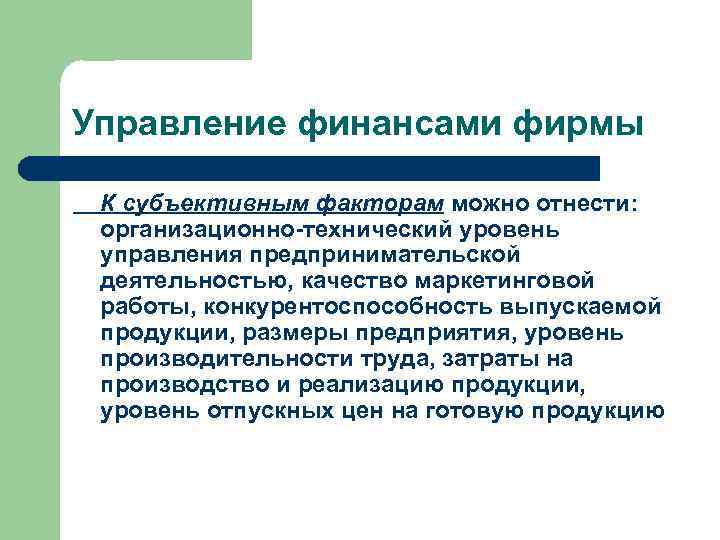 Управление финансами фирмы

К субъективным факторам можно отнести: организационно-технический уровень управления предпринимательской деятельностью, качество маркетинговой работы, конкурентоспособность выпускаемой продукции, размеры предприятия, уровень производительности труда, затраты на производство и реализацию продукции, уровень отпускных цен на готовую продукцию